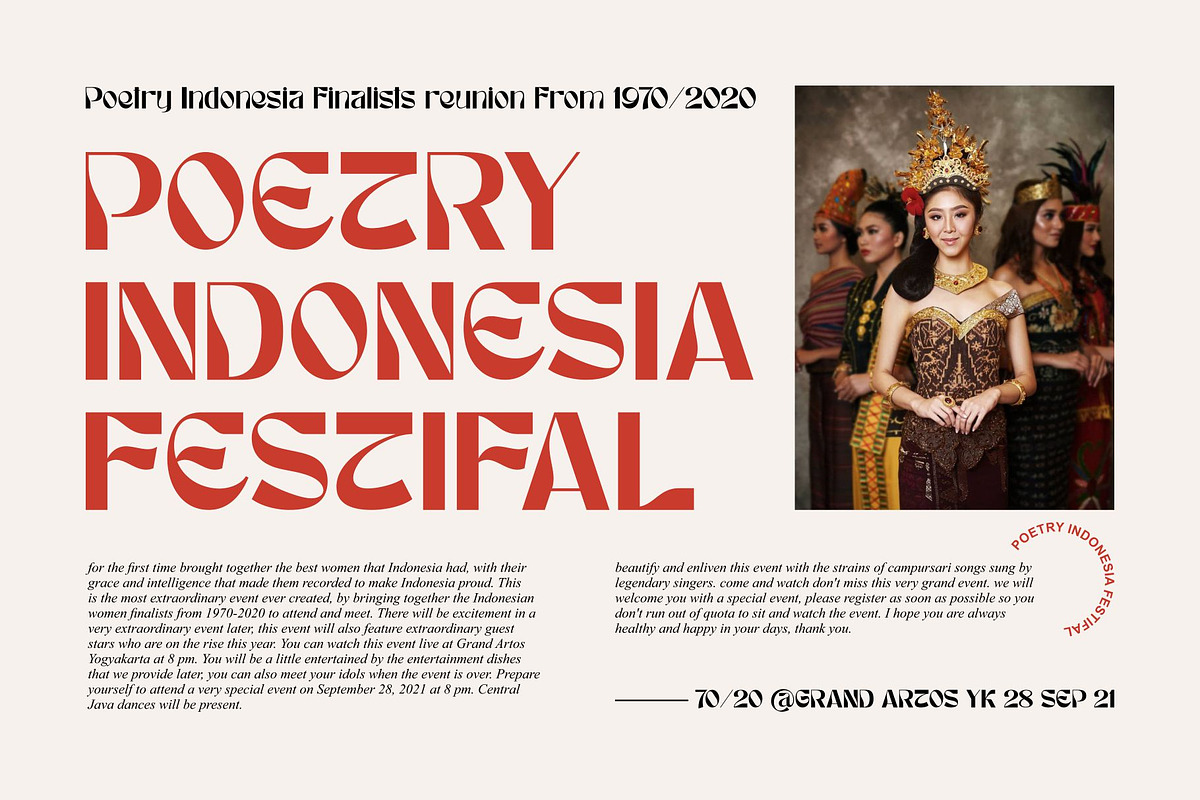 Poetry Indonesia Finalists reunion From 1970/2020

POETRY INDONESIA FESTIFAL

for the first time brought together the best women that Indonesia had, with their grace and intelligence that made them recorded to make Indonesia proud. This is the most extraordinary event ever created, by bringing together the Indonesian women finalists from 1970-2020 to attend and meet. There will be excitement in a very extraordinary event later, this event will also feature extraordinary guest stars who are on the rise this year. You can watch this event live at Grand Artos Yogyakarta at 8 pm. You will be a little entertained by the entertainment dishes that we provide later, you can also meet your idols when the event is over. Prepare yourself to attend a very special event on September 28, 2021 at 8 pm. Central Java dances will be present.

beautify and enliven this event with the strains of campursari songs sung by legendary singers. come and watch don't miss this very grand event. we will welcome you with a special event, please register as soon as possible so you don't run out of quota to sit and watch the event. I hope you are always healthy and happy in your days, thank you.

POETRY INDONESIA FESTIFAL

70/20 @GRAND ARTOS YK 28 SEP 21